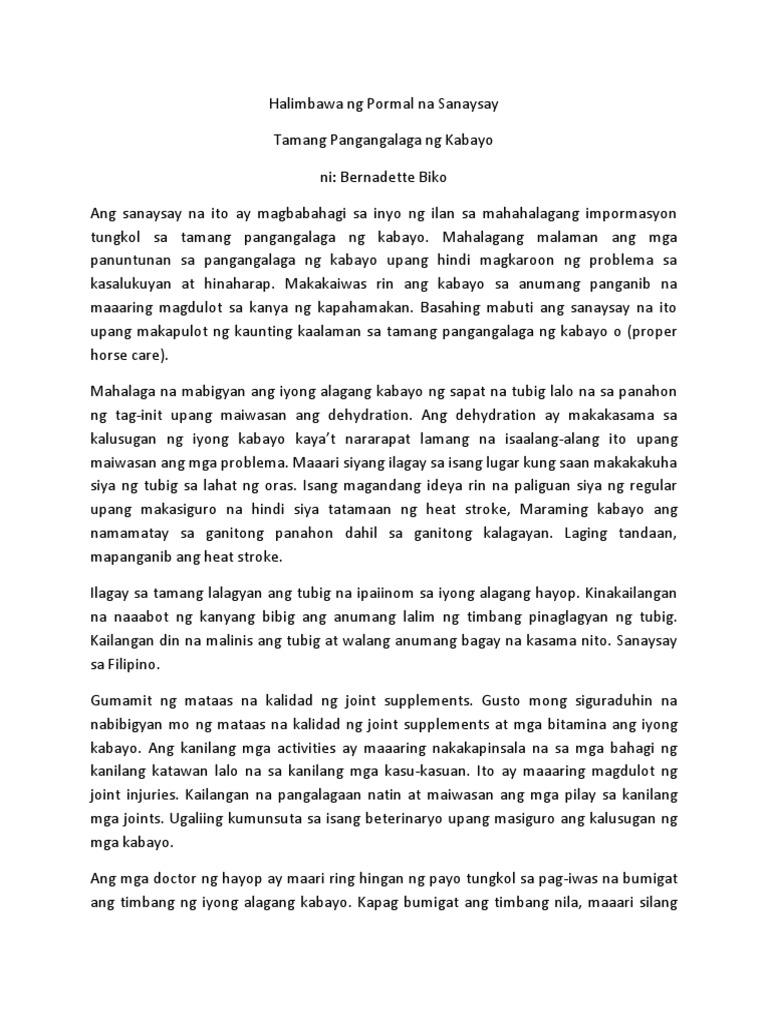 Halimbawa ng Pormal na Sanaysay

Tamang Pangangalaga ng Kabayo

ni: Bernadette Biko

Ang sanaysay na ito ay magbabahagi sa inyo ng ilan sa mahahalagang impormasyon tungkol sa tamang pangangalaga ng kabayo. Mahalagang malaman ang mga panuntunan sa pangangalaga ng kabayo upang hindi magkaroon ng problema sa kasalukuyan at hinaharap. Makakaiwas rin ang kabayo sa anumang panganib na maaaring magdulot sa kanya ng kapahamakan. Basahing mabuti ang sanaysay na ito upang makapulot ng kaunting kaalaman sa tamang pangangalaga ng kabayo o (proper horse care).

Mahalaga na mabigyan ang iyong alagang kabayo ng sapat na tubig lalo na sa panahon ng tag-init upang maiwasan ang dehydration. Ang dehydration ay makakasama sa kalusugan ng iyong kabayo kaya't nararapat lamang na isaalang-alang ito upang maiwasan ang mga problema. Maaari siyang ilagay sa isang lugar kung saan makakakuha siya ng tubig sa lahat ng oras. Isang magandang ideya rin na paliguan siya ng regular upang makasiguro na hindi siya tatamaan ng heat stroke, Maraming kabayo ang namamatay sa ganitong panahon dahil sa ganitong kalagayan. Laging tandaan, mapanganib ang heat stroke.

Ilagay sa tamang lalagyan ang tubig na ipaiinom sa iyong alagang hayop. Kinakailangan na naaabot ng kanyang bibig ang anumang lalim ng timbang pinaglagyan ng tubig. Kailangan din na malinis ang tubig at walang anumang bagay na kasama nito. Sanaysay sa Filipino.

Gumamit ng mataas na kalidad ng joint supplements. Gusto mong siguraduhin na nabibigyan mo ng mataas na kalidad ng joint supplements at mga bitamina ang iyong kabayo. Ang kanilang mga activities ay maaaring nakakapinsala na sa mga bahagi ng kanilang katawan lalo na sa kanilang mga kasu-kasuan. Ito ay maaaring magdulot ng joint injuries. Kailangan na pangalagaan natin at maiwasan ang mga pilay sa kanilang mga joints. Ugaliing kumunsuta sa isang beterinaryo upang masiguro ang kalusugan ng mga kabayo.

Ang mga doctor ng hayop ay maari ring hingan ng payo tungkol sa pag-iwas na bumigat ang timbang ng iyong alagang kabayo. Kapag bumigat ang timbang nila, maaari silang